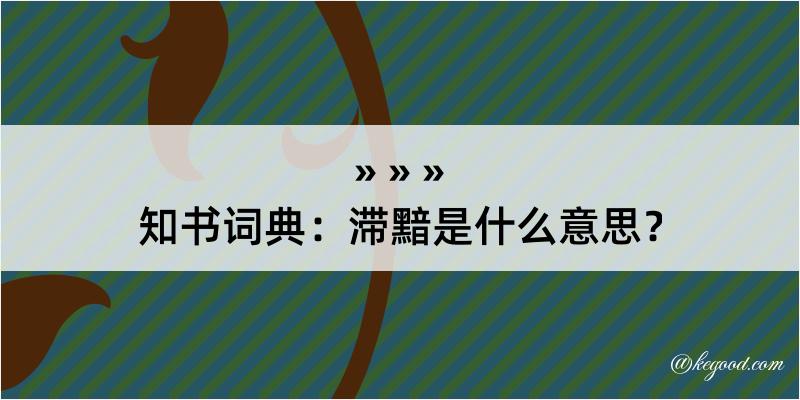 » » »
知书词典：滞黯是什么意思？

@kegood.com